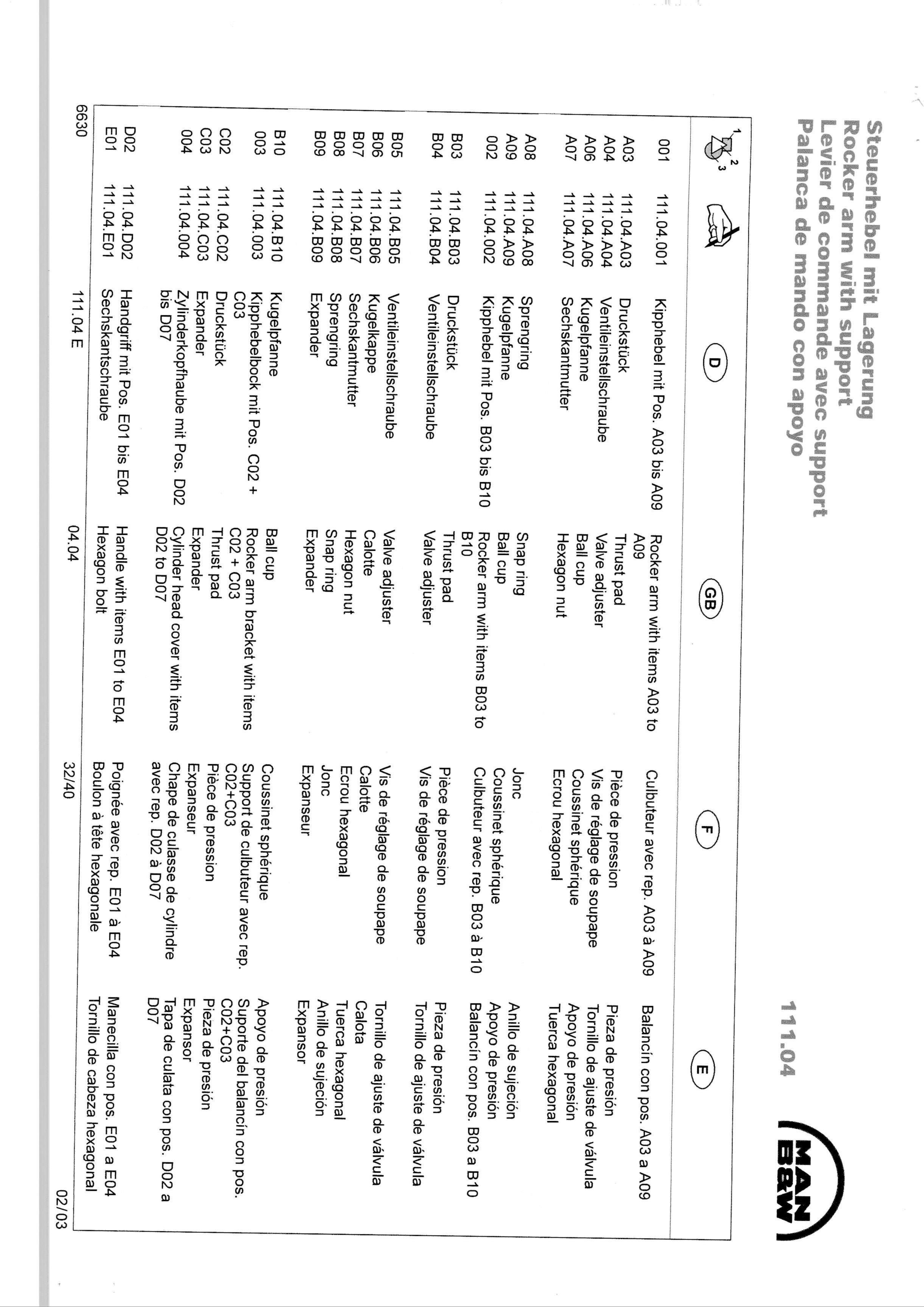 Steuerhebel mit Lagerung
Rocker arm with support
Levier de commande avec support
Palanca de mando con apoyo

111.04

MAN B&W

| 1 2 3 | | D | GB | F | E |
|---|---|---|---|---|---|
| 001 | 111.04.001 | Kipphebel mit Pos. A03 bis A09 | Rocker arm with items A03 to A09 | Culbuteur avec rep. A03 à A09 | Balancín con pos. A03 a A09 |
| A03 | 111.04.A03 | Druckstück | Thrust pad | Pièce de pression | Pieza de presión |
| A04 | 111.04.A04 | Ventileinstellschraube | Valve adjuster | Vis de réglage de soupape | Tornillo de ajuste de válvula |
| A06 | 111.04.A06 | Kugelpfanne | Ball cup | Coussinet sphérique | Apoyo de presión |
| A07 | 111.04.A07 | Sechskantmutter | Hexagon nut | Ecrou hexagonal | Tuerca hexagonal |
| A08 | 111.04.A08 | Sprengring | Snap ring | Jonc | Anillo de sujeción |
| A09 | 111.04.A09 | Kugelpfanne | Ball cup | Coussinet sphérique | Apoyo de presión |
| 002 | 111.04.002 | Kipphebel mit Pos. B03 bis B10 | Rocker arm with items B03 to B10 | Culbuteur avec rep. B03 à B10 | Balancín con pos. B03 a B10 |
| B03 | 111.04.B03 | Druckstück | Thrust pad | Pièce de pression | Pieza de presión |
| B04 | 111.04.B04 | Ventileinstellschraube | Valve adjuster | Vis de réglage de soupape | Tornillo de ajuste de válvula |
| B05 | 111.04.B05 | Ventileinstellschraube | Valve adjuster | Vis de réglage de soupape | Tornillo de ajuste de válvula |
| B06 | 111.04.B06 | Kugelkappe | Calotte | Calotte | Calota |
| B07 | 111.04.B07 | Sechskantmutter | Hexagon nut | Ecrou hexagonal | Tuerca hexagonal |
| B08 | 111.04.B08 | Sprengring | Snap ring | Jonc | Anillo de sujeción |
| B09 | 111.04.B09 | Expander | Expander | Expanseur | Expansor |
| B10 | 111.04.B10 | Kugelpfanne | Ball cup | Coussinet sphérique | Apoyo de presión |
| 003 | 111.04.003 | Kipphebelbock mit Pos. C02 + C03 | Rocker arm bracket with items C02 + C03 | Support de culbuteur avec rep. C02+C03 | Suporte del balancín con pos. C02+C03 |
| C02 | 111.04.C02 | Druckstück | Thrust pad | Pièce de pression | Pieza de presión |
| C03 | 111.04.C03 | Expander | Expander | Expanseur | Expansor |
| 004 | 111.04.004 | Zylinderkopfhaube mit Pos. D02 bis D07 | Cylinder head cover with items D02 to D07 | Chape de culasse de cylindre avec rep. D02 à D07 | Tapa de culata con pos. D02 a D07 |
| D02 | 111.04.D02 | Handgriff mit Pos. E01 bis E04 | Handle with items E01 to E04 | Poignée avec rep. E01 à E04 | Manecilla con pos. E01 a E04 |
| E01 | 111.04.E01 | Sechskantschraube | Hexagon bolt | Boulon à tête hexagonale | Tornillo de cabeza hexagonal |

6630 111.04 E 04.04 32/40 02/03